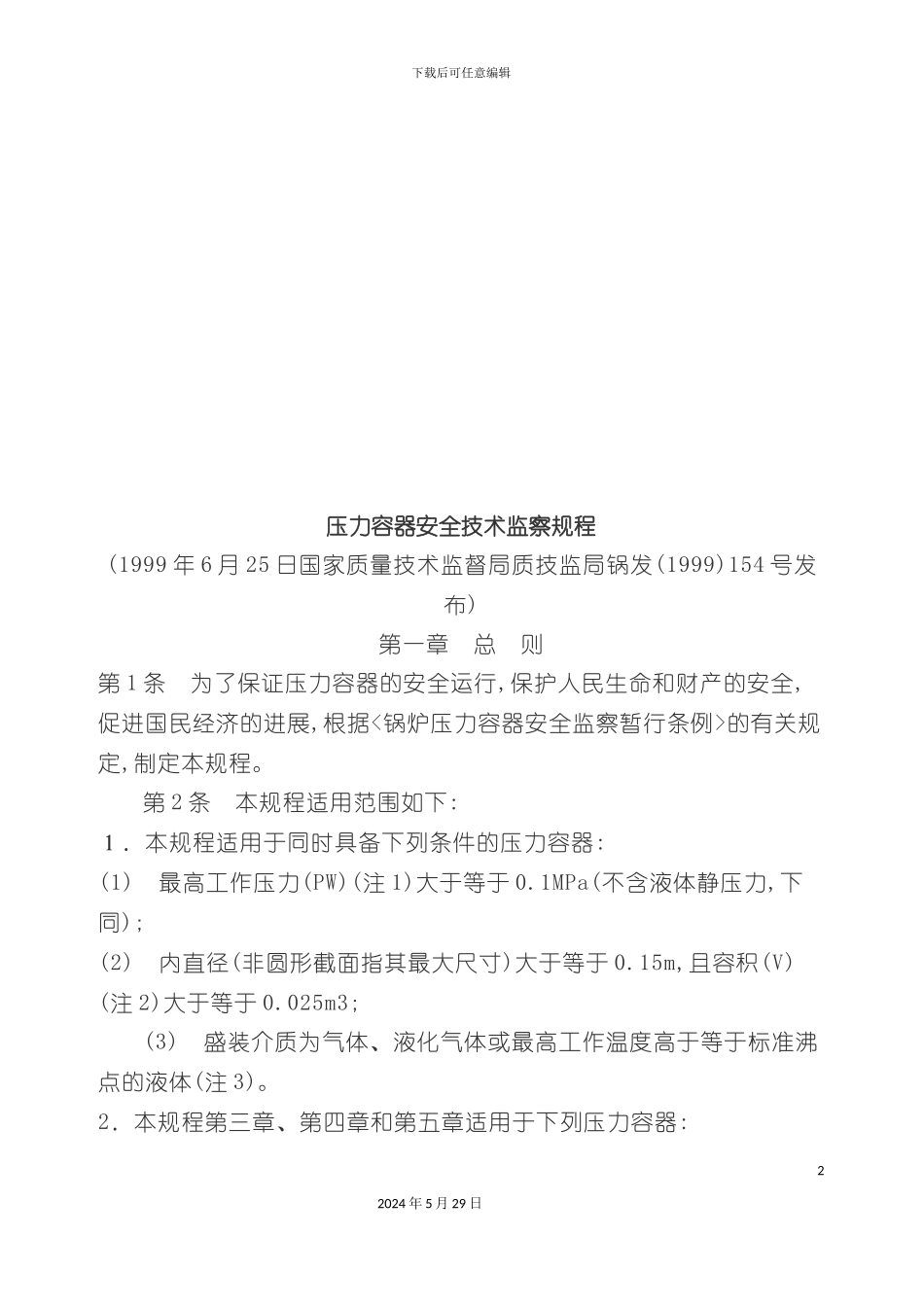 下载后可任意编辑

压力容器安全技术监察规程

（1999年6月25日国家质量技术监督局质技监局锅发(1999)154号发布）

第一章　总　则

第1条　为了保证压力容器的安全运行，保护人民生命和财产的安全，促进国民经济的进展，根据<锅炉压力容器安全监察暂行条例>的有关规定，制定本规程。

第2条　本规程适用范围如下：

1．本规程适用于同时具备下列条件的压力容器：

(1)　最高工作压力(PW)(注1)大于等于0.1MPa(不含液体静压力，下同)；

(2)　内直径(非圆形截面指其最大尺寸)大于等于0.15m，且容积(V)(注2)大于等于0.025m3；

(3)　盛装介质为气体、液化气体或最高工作温度高于等于标准沸点的液体(注3)。

2．本规程第三章、第四章和第五章适用于下列压力容器：

2

2024年5月29日